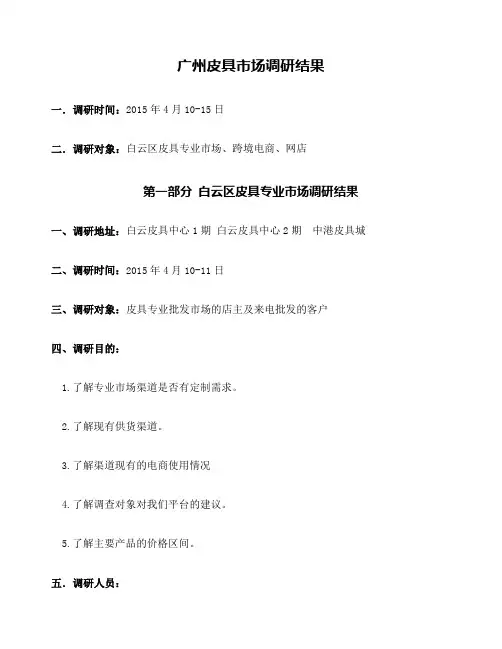 广州皮具市场调研结果

一．调研时间：2015 年 4 月 10-15 日

二．调研对象：白云区皮具专业市场、跨境电商、网店

第一部分 白云区皮具专业市场调研结果

一、调研地址：白云皮具中心 1 期 白云皮具中心 2 期 中港皮具城

二、调研时间：2015 年 4 月 10-11 日

三、调研对象：皮具专业批发市场的店主及来电批发的客户

四、调研目的：

1.了解专业市场渠道是否有定制需求。

2.了解现有供货渠道。

3.了解渠道现有的电商使用情况

4.了解调查对象对我们平台的建议。

5.了解主要产品的价格区间。

五．调研人员：